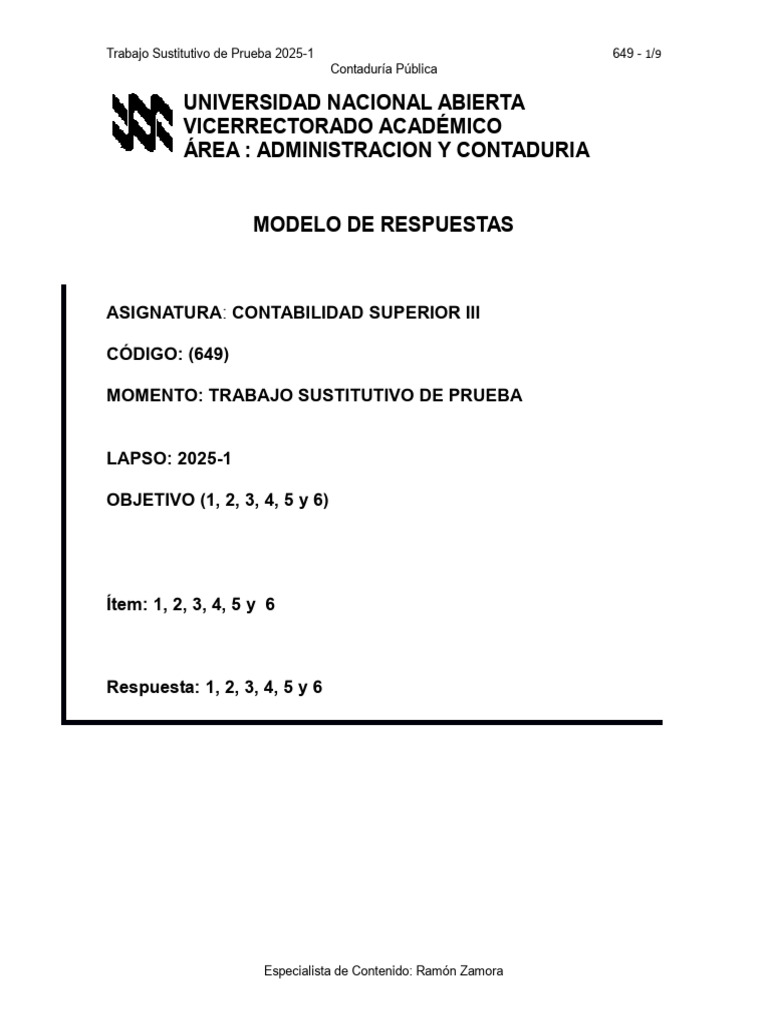 Trabajo Sustitutivo de Prueba 2025-1

649 - 1/9

Contaduría Pública

UNIVERSIDAD NACIONAL ABIERTA
VICERRECTORADO ACADÉMICO
ÁREA : ADMINISTRACION Y CONTADURIA

MODELO DE RESPUESTAS

ASIGNATURA: CONTABILIDAD SUPERIOR III

CÓDIGO: (649)

MOMENTO: TRABAJO SUSTITUTIVO DE PRUEBA

LAPSO: 2025-1

OBJETIVO (1, 2, 3, 4, 5 y 6)

Ítem: 1, 2, 3, 4, 5 y 6

Respuesta: 1, 2, 3, 4, 5 y 6

Especialista de Contenido: Ramón Zamora